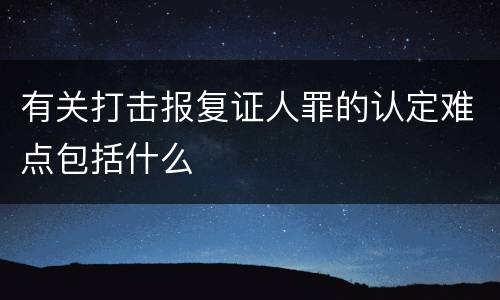 有关打击报复证人罪的认定难点包括什么